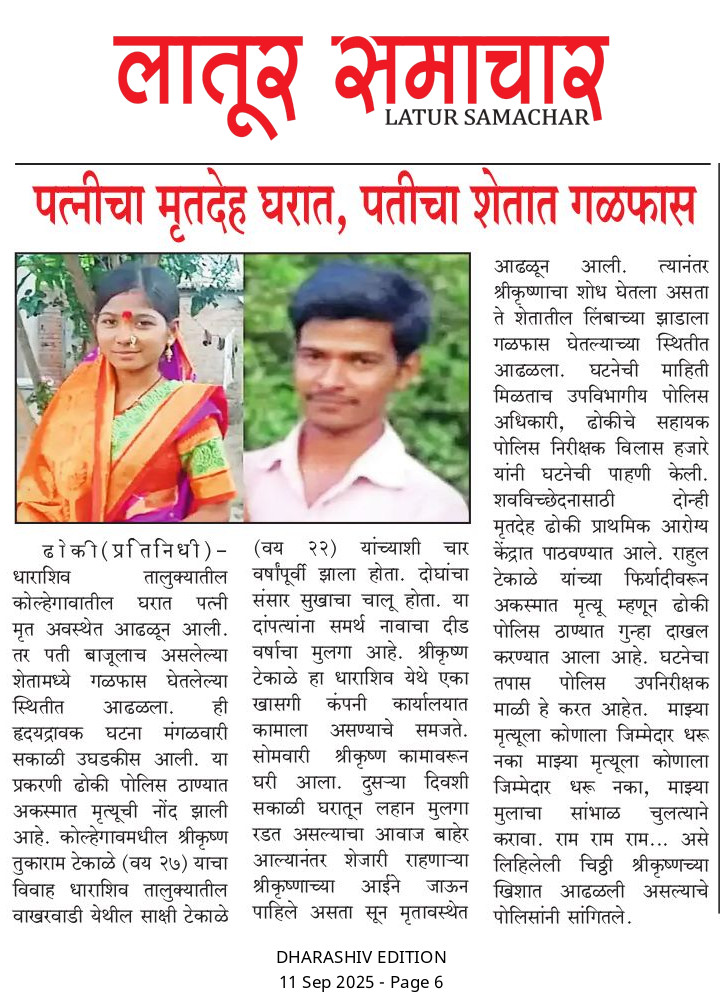 लातूर समाचार
LATUR SAMACHAR

पत्नीचा मृतदेह घरात, पतीचा शेतात गळफास

ढोकी(प्रतिनिधी)- धाराशिव तालुक्यातील कोल्हेगावातील घरात पत्नी मृत अवस्थेत आढळून आली. तर पती बाजूलाच असलेल्या शेतामध्ये गळफास घेतलेल्या स्थितीत आढळला. ही हृदयद्रावक घटना मंगळवारी सकाळी उघडकीस आली. या प्रकरणी ढोकी पोलिस ठाण्यात अकस्मात मृत्यूची नोंद झाली आहे. कोल्हेगावमधील श्रीकृष्ण तुकाराम टेकाळे (वय २७) याचा विवाह धाराशिव तालुक्यातील वाखरवाडी येथील साक्षी टेकाळे (वय २२) यांच्याशी चार वर्षांपूर्वी झाला होता. दोघांचा संसार सुखाचा चालू होता. या दांपत्यांना समर्थ नावाचा दीड वर्षाचा मुलगा आहे. श्रीकृष्ण टेकाळे हा धाराशिव येथे एका खासगी कंपनी कार्यालयात कामाला असण्याचे समजते. सोमवारी श्रीकृष्ण कामावरून घरी आला. दुसऱ्या दिवशी सकाळी घरातून लहान मुलगा रडत असल्याचा आवाज बाहेर आल्यानंतर शेजारी राहणाऱ्या श्रीकृष्णाच्या आईने जाऊन पाहिले असता सून मृतावस्थेत आढळून आली. त्यानंतर श्रीकृष्णाचा शोध घेतला असता ते शेतातील लिंबाच्या झाडाला गळफास घेतल्याच्या स्थितीत आढळला. घटनेची माहिती मिळताच उपविभागीय पोलिस अधिकारी, ढोकीचे सहायक पोलिस निरीक्षक विलास हजारे यांनी घटनेची पाहणी केली. शवविच्छेदनासाठी दोन्ही मृतदेह ढोकी प्राथमिक आरोग्य केंद्रात पाठवण्यात आले. राहुल टेकाळे यांच्या फिर्यादीवरून अकस्मात मृत्यू म्हणून ढोकी पोलिस ठाण्यात गुन्हा दाखल करण्यात आला आहे. घटनेचा तपास पोलिस उपनिरीक्षक माळी हे करत आहेत. माझ्या मृत्यूला कोणाला जिम्मेदार धरू नका माझ्या मृत्यूला कोणाला जिम्मेदार धरू नका, माझ्या मुलाचा सांभाळ चुलत्याने करावा. राम राम राम... असे लिहिलेली चिठ्ठी श्रीकृष्णच्या खिशात आढळली असल्याचे पोलिसांनी सांगितले.

DHARASHIV EDITION
11 Sep 2025 - Page 6